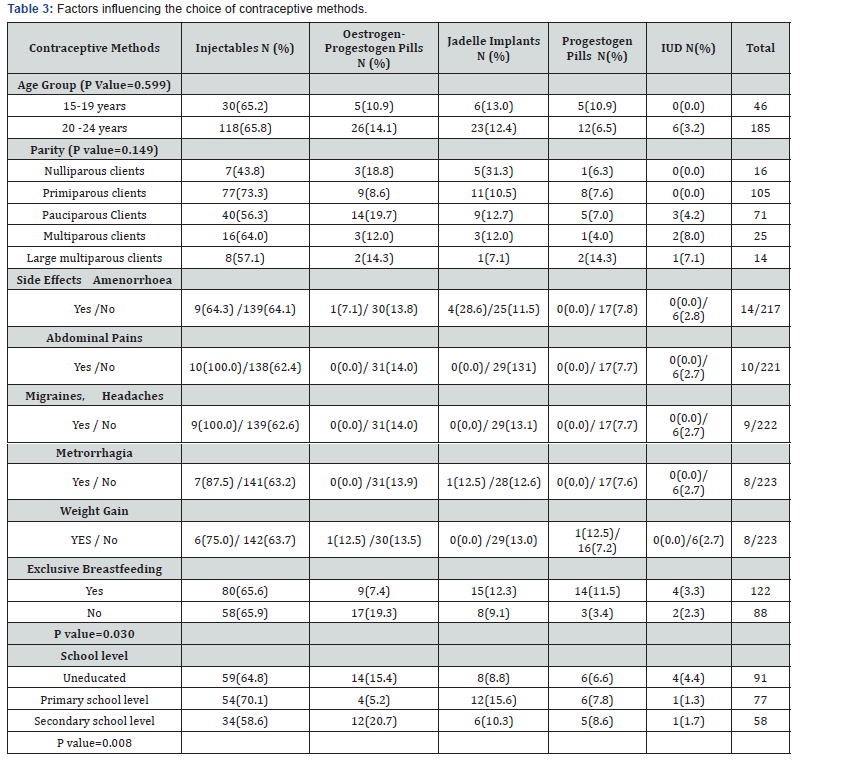 Table 3: Factors influencing the choice of contraceptive methods.

| Contraceptive Methods | Injectables N (%) | Oestrogen-Progestogen Pills N (%) | Jadelle Implants N (%) | Progestogen Pills N(%) | IUD N(%) | Total |
|---|---|---|---|---|---|---|
| Age Group (P Value=0.599) | | | | | | |
| 15-19 years | 30(65.2) | 5(10.9) | 6(13.0) | 5(10.9) | 0(0.0) | 46 |
| 20 -24 years | 118(65.8) | 26(14.1) | 23(12.4) | 12(6.5) | 6(3.2) | 185 |
| Parity (P value=0.149) | | | | | | |
| Nulliparous clients | 7(43.8) | 3(18.8) | 5(31.3) | 1(6.3) | 0(0.0) | 16 |
| Primiparous clients | 77(73.3) | 9(8.6) | 11(10.5) | 8(7.6) | 0(0.0) | 105 |
| Pauciparous Clients | 40(56.3) | 14(19.7) | 9(12.7) | 5(7.0) | 3(4.2) | 71 |
| Multiparous clients | 16(64.0) | 3(12.0) | 3(12.0) | 1(4.0) | 2(8.0) | 25 |
| Large multiparous clients | 8(57.1) | 2(14.3) | 1(7.1) | 2(14.3) | 1(7.1) | 14 |
| Side Effects Amenorrhoea | | | | | | |
| Yes /No | 9(64.3) /139(64.1) | 1(7.1)/ 30(13.8) | 4(28.6)/25(11.5) | 0(0.0)/ 17(7.8) | 0(0.0)/ 6(2.8) | 14/217 |
| Abdominal Pains | | | | | | |
| Yes /No | 10(100.0)/138(62.4) | 0(0.0)/ 31(14.0) | 0(0.0)/ 29(131) | 0(0.0)/ 17(7.7) | 0(0.0)/ 6(2.7) | 10/221 |
| Migraines, Headaches | | | | | | |
| Yes / No | 9(100.0)/ 139(62.6) | 0(0.0)/ 31(14.0) | 0(0.0)/ 29(13.1) | 0(0.0)/ 17(7.7) | 0(0.0)/ 6(2.7) | 9/222 |
| Metrorrhagia | | | | | | |
| Yes / No | 7(87.5) /141(63.2) | 0(0.0) /31(13.9) | 1(12.5) /28(12.6) | 0(0.0)/ 17(7.6) | 0(0.0)/ 6(2.7) | 8/223 |
| Weight Gain | | | | | | |
| YES / No | 6(75.0)/ 142(63.7) | 1(12.5) /30(13.5) | 0(0.0) /29(13.0) | 1(12.5)/ 16(7.2) | 0(0.0)/6(2.7) | 8/223 |
| Exclusive Breastfeeding | | | | | | |
| Yes | 80(65.6) | 9(7.4) | 15(12.3) | 14(11.5) | 4(3.3) | 122 |
| No | 58(65.9) | 17(19.3) | 8(9.1) | 3(3.4) | 2(2.3) | 88 |
| P value=0.030 | | | | | | |
| School level | | | | | | |
| Uneducated | 59(64.8) | 14(15.4) | 8(8.8) | 6(6.6) | 4(4.4) | 91 |
| Primary school level | 54(70.1) | 4(5.2) | 12(15.6) | 6(7.8) | 1(1.3) | 77 |
| Secondary school level | 34(58.6) | 12(20.7) | 6(10.3) | 5(8.6) | 1(1.7) | 58 |
| P value=0.008 | | | | | | |